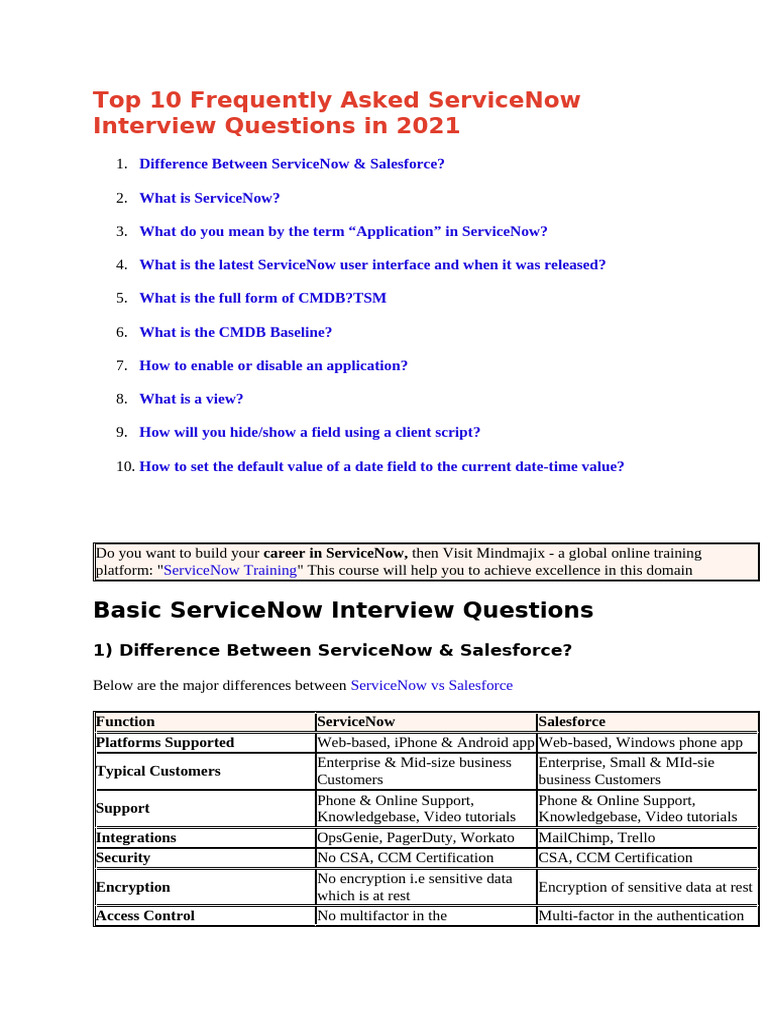 Top 10 Frequently Asked ServiceNow Interview Questions in 2021

1. Difference Between ServiceNow & Salesforce?
2. What is ServiceNow?
3. What do you mean by the term “Application” in ServiceNow?
4. What is the latest ServiceNow user interface and when it was released?
5. What is the full form of CMDB?TSM
6. What is the CMDB Baseline?
7. How to enable or disable an application?
8. What is a view?
9. How will you hide/show a field using a client script?
10. How to set the default value of a date field to the current date-time value?

Do you want to build your career in ServiceNow, then Visit Mindmajix - a global online training platform: "ServiceNow Training" This course will help you to achieve excellence in this domain

Basic ServiceNow Interview Questions

1) Difference Between ServiceNow & Salesforce?

Below are the major differences between ServiceNow vs Salesforce

| Function | ServiceNow | Salesforce |
|---|---|---|
| Platforms Supported | Web-based, iPhone & Android app | Web-based, Windows phone app |
| Typical Customers | Enterprise & Mid-size business Customers | Enterprise, Small & MId-sie business Customers |
| Support | Phone & Online Support, Knowledgebase, Video tutorials | Phone & Online Support, Knowledgebase, Video tutorials |
| Integrations | OpsGenie, PagerDuty, Workato | MailChimp, Trello |
| Security | No CSA, CCM Certification | CSA, CCM Certification |
| Encryption | No encryption i.e sensitive data which is at rest | Encryption of sensitive data at rest |
| Access Control | No multifactor in the | Multi-factor in the authentication |